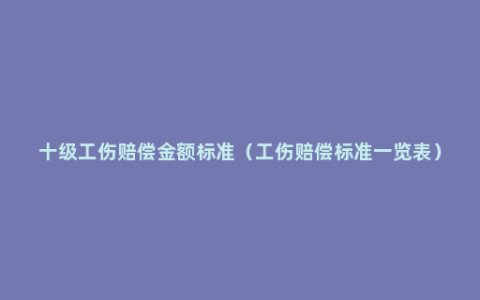 十级工伤赔偿金额标准（工伤赔偿标准一览表）